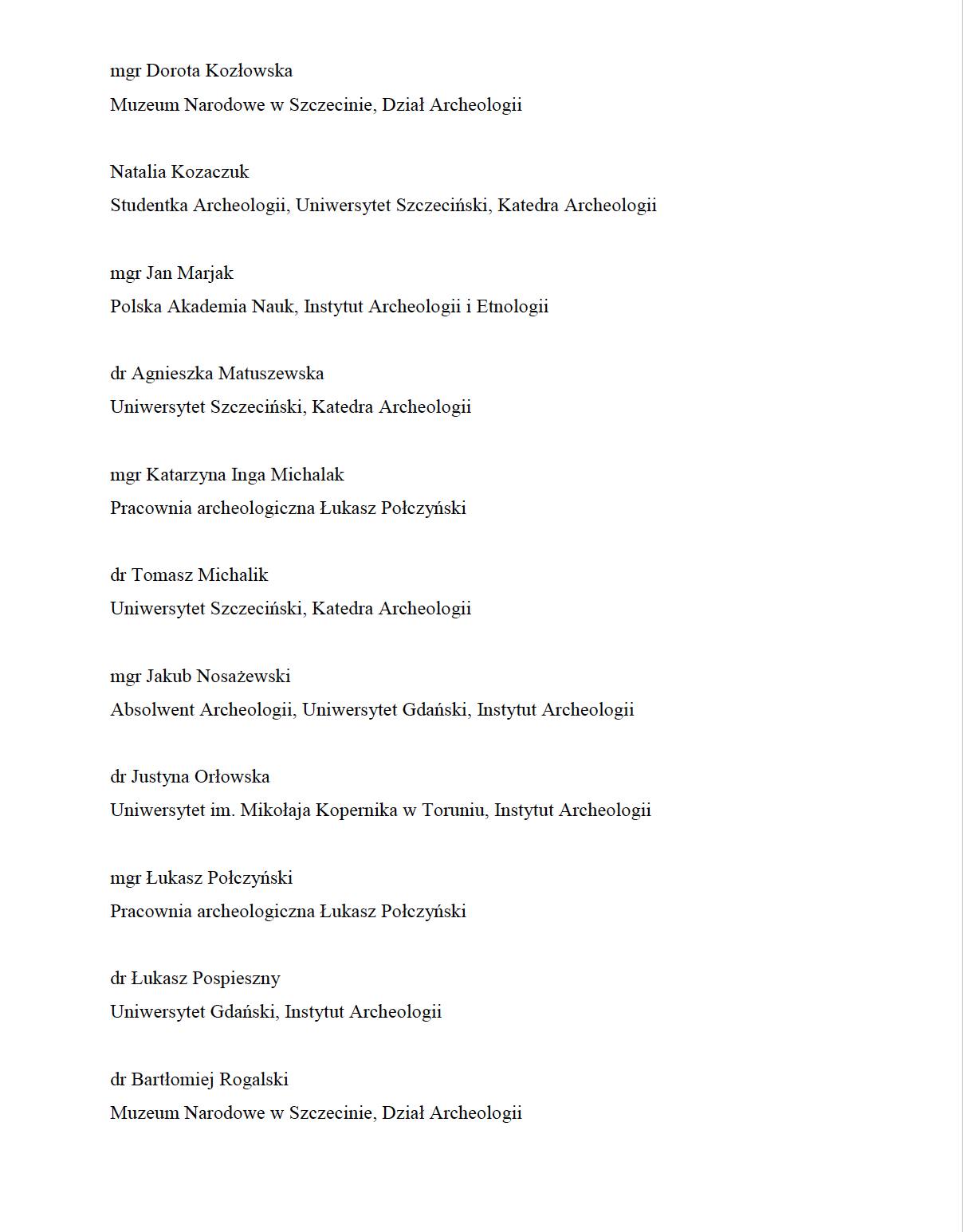 mgr Dorota Kozłowska
Muzeum Narodowe w Szczecinie, Dział Archeologii

Natalia Kozaczuk
Studentka Archeologii, Uniwersytet Szczeciński, Katedra Archeologii

mgr Jan Marjak
Polska Akademia Nauk, Instytut Archeologii i Etnologii

dr Agnieszka Matuszewska
Uniwersytet Szczeciński, Katedra Archeologii

mgr Katarzyna Inga Michalak
Pracownia archeologiczna Łukasz Połczyński

dr Tomasz Michalik
Uniwersytet Szczeciński, Katedra Archeologii

mgr Jakub Nosażewski
Absolwent Archeologii, Uniwersytet Gdański, Instytut Archeologii

dr Justyna Orłowska
Uniwersytet im. Mikołaja Kopernika w Toruniu, Instytut Archeologii

mgr Łukasz Połczyński
Pracownia archeologiczna Łukasz Połczyński

dr Łukasz Pospieszny
Uniwersytet Gdański, Instytut Archeologii

dr Bartłomiej Rogalski
Muzeum Narodowe w Szczecinie, Dział Archeologii